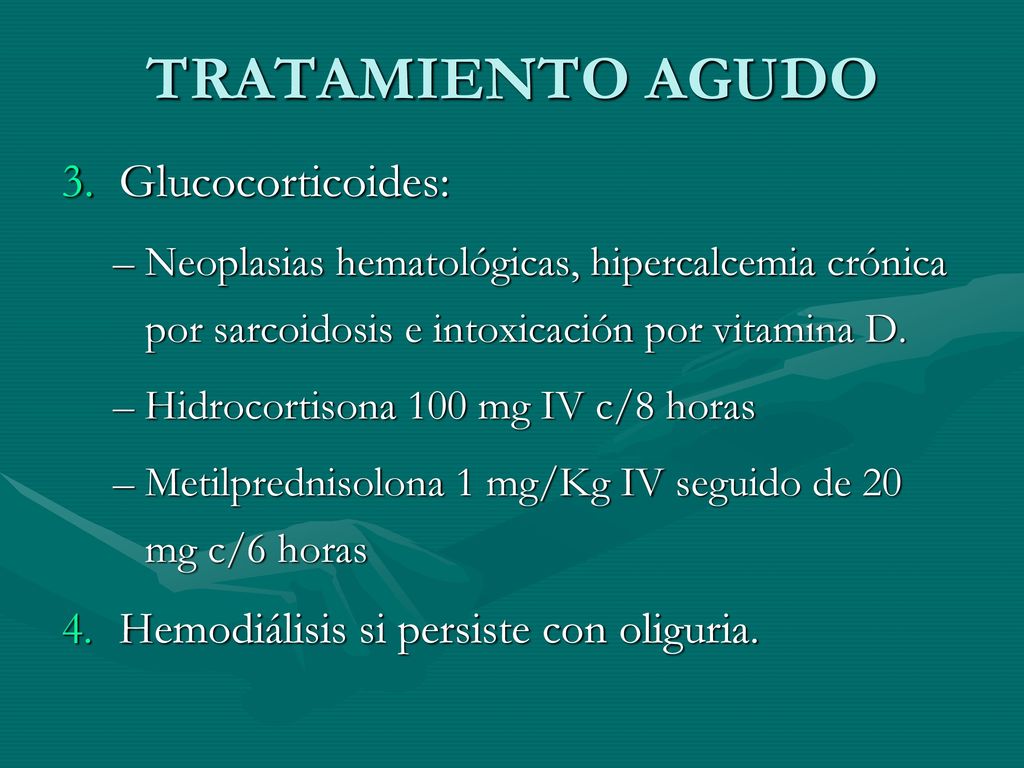 TRATAMIENTO AGUDO

3. Glucocorticoides:

– Neoplasias hematológicas, hipercalcemia crónica por sarcoidosis e intoxicación por vitamina D.

– Hidrocortisona 100 mg IV c/8 horas

– Metilprednisolona 1 mg/Kg IV seguido de 20 mg c/6 horas

4. Hemodiálisis si persiste con oliguria.